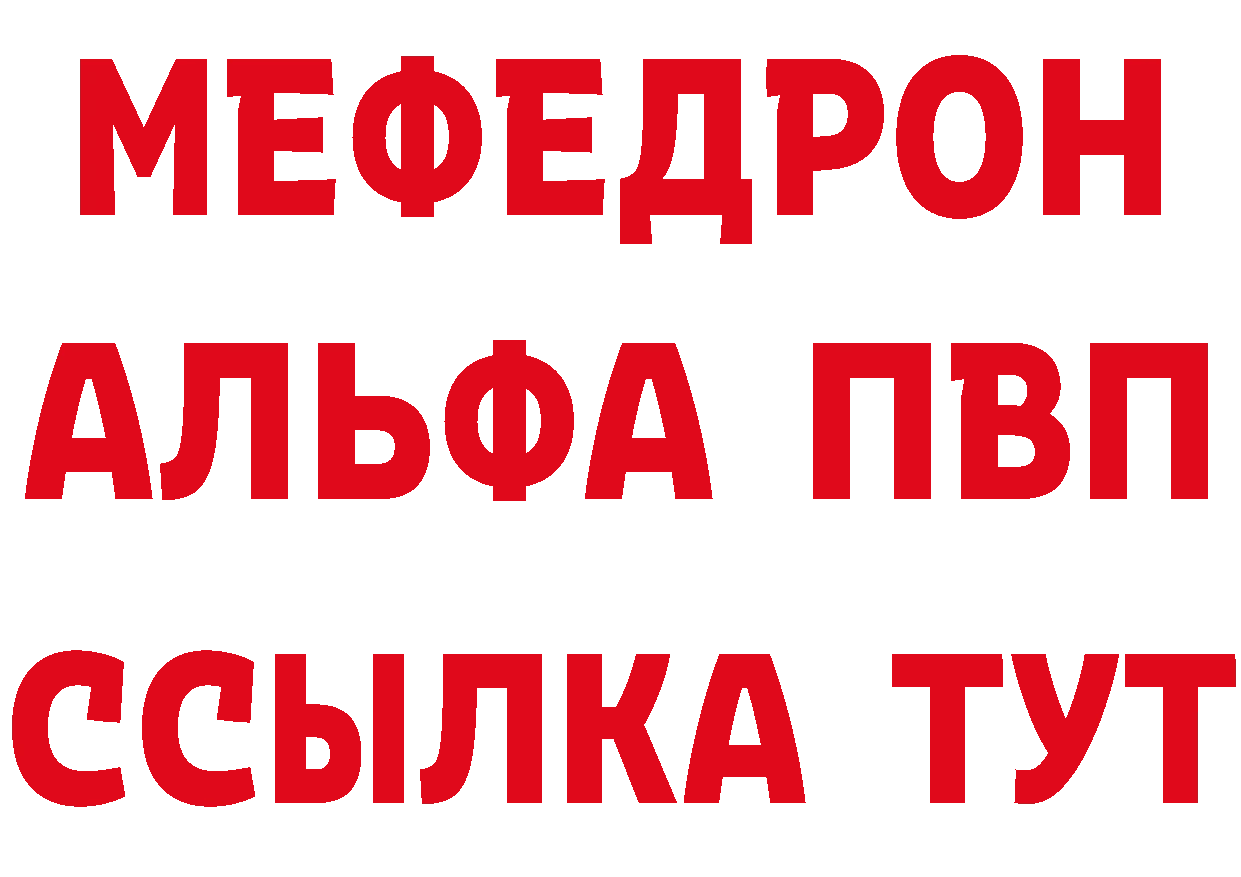 МЕФЕДРОН
АЛЬФА ПВП
ССЫЛКА ТУТ